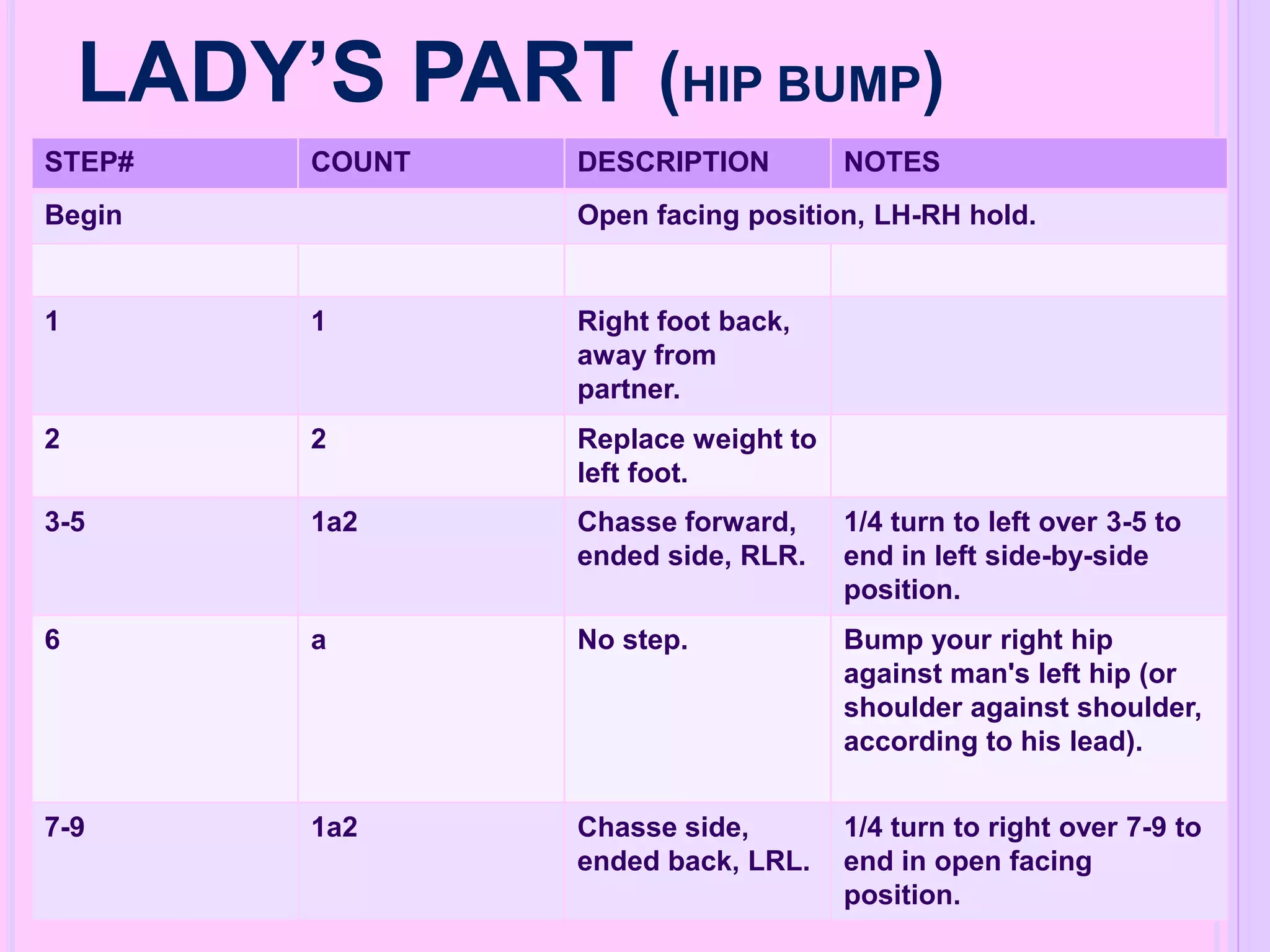 LADY'S PART (HIP BUMP)

| STEP# | COUNT | DESCRIPTION | NOTES |
|---|---|---|---|
| Begin | | Open facing position, LH-RH hold. | |
| | | | |
| 1 | 1 | Right foot back, away from partner. | |
| 2 | 2 | Replace weight to left foot. | |
| 3-5 | 1a2 | Chasse forward, ended side, RLR. | 1/4 turn to left over 3-5 to end in left side-by-side position. |
| 6 | a | No step. | Bump your right hip against man's left hip (or shoulder against shoulder, according to his lead). |
| 7-9 | 1a2 | Chasse side, ended back, LRL. | 1/4 turn to right over 7-9 to end in open facing position. |